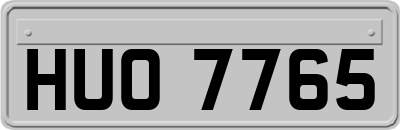 HUO 7765